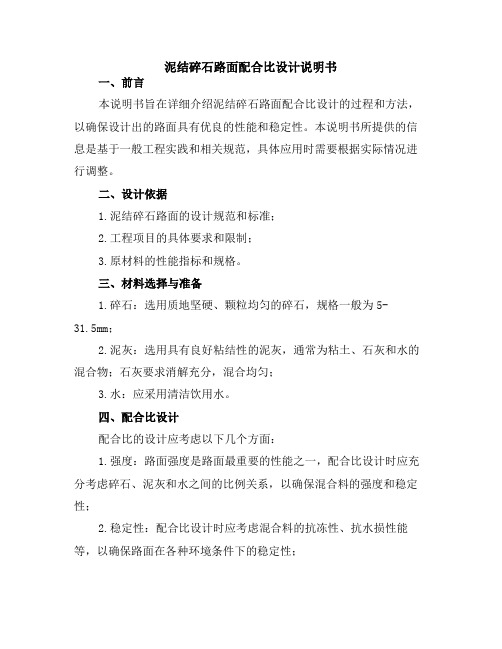 泥结碎石路面配合比设计说明书

一、前言

本说明书旨在详细介绍泥结碎石路面配合比设计的过程和方法，以确保设计出的路面具有优良的性能和稳定性。本说明书所提供的信息是基于一般工程实践和相关规范，具体应用时需要根据实际情况进行调整。

二、设计依据

1.泥结碎石路面的设计规范和标准；

2.工程项目的具体要求和限制；

3.原材料的性能指标和规格。

三、材料选择与准备

1.碎石：选用质地坚硬、颗粒均匀的碎石，规格一般为5-31.5mm；

2.泥灰：选用具有良好粘结性的泥灰，通常为粘土、石灰和水的混合物；石灰要求消解充分，混合均匀；

3.水：应采用清洁饮用水。

四、配合比设计

配合比的设计应考虑以下几个方面：

1.强度：路面强度是路面最重要的性能之一，配合比设计时应充分考虑碎石、泥灰和水之间的比例关系，以确保混合料的强度和稳定性；

2.稳定性：配合比设计时应考虑混合料的抗冻性、抗水损性能等，以确保路面在各种环境条件下的稳定性；